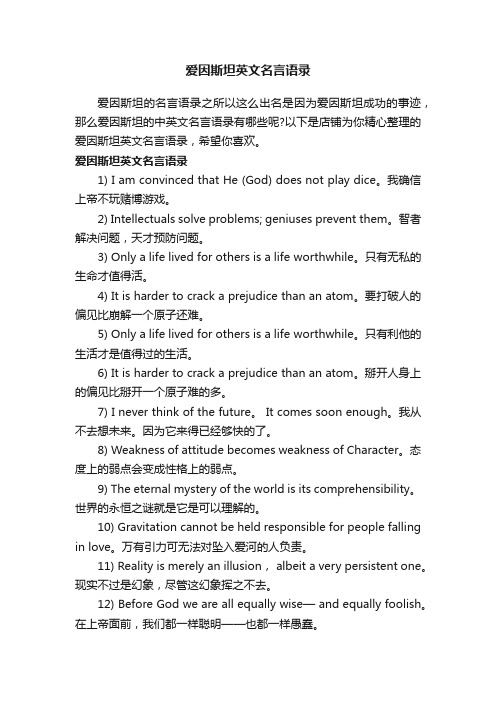 爱因斯坦英文名言语录

爱因斯坦的名言语录之所以这么出名是因为爱因斯坦成功的事迹，那么爱因斯坦的中英文名言语录有哪些呢?以下是店铺为你精心整理的爱因斯坦英文名言语录，希望你喜欢。

爱因斯坦英文名言语录

1) I am convinced that He (God) does not play dice。我确信上帝不玩赌博游戏。

2) Intellectuals solve problems; geniuses prevent them。智者解决问题，天才预防问题。

3) Only a life lived for others is a life worthwhile。只有无私的生命才值得活。

4) It is harder to crack a prejudice than an atom。要打破人的偏见比崩解一个原子还难。

5) Only a life lived for others is a life worthwhile。只有利他的生活才是值得过的生活。

6) It is harder to crack a prejudice than an atom。掰开人身上的偏见比掰开一个原子难的多。

7) I never think of the future。 It comes soon enough。我从不去想未来。因为它来得已经够快的了。

8) Weakness of attitude becomes weakness of Character。态度上的弱点会变成性格上的弱点。

9) The eternal mystery of the world is its comprehensibility。世界的永恒之谜就是它是可以理解的。

10) Gravitation cannot be held responsible for people falling in love。万有引力可无法对坠入爱河的人负责。

11) Reality is merely an illusion， albeit a very persistent one。现实不过是幻象，尽管这幻象挥之不去。

12) Before God we are all equally wise— and equally foolish。在上帝面前，我们都一样聪明——也都一样愚蠢。